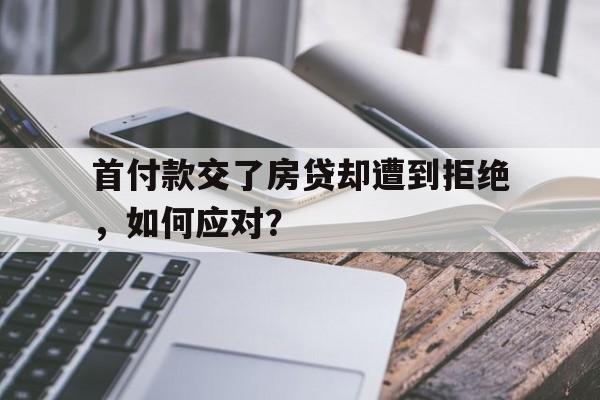 首付款交了房贷却遭到拒绝，如何应对？